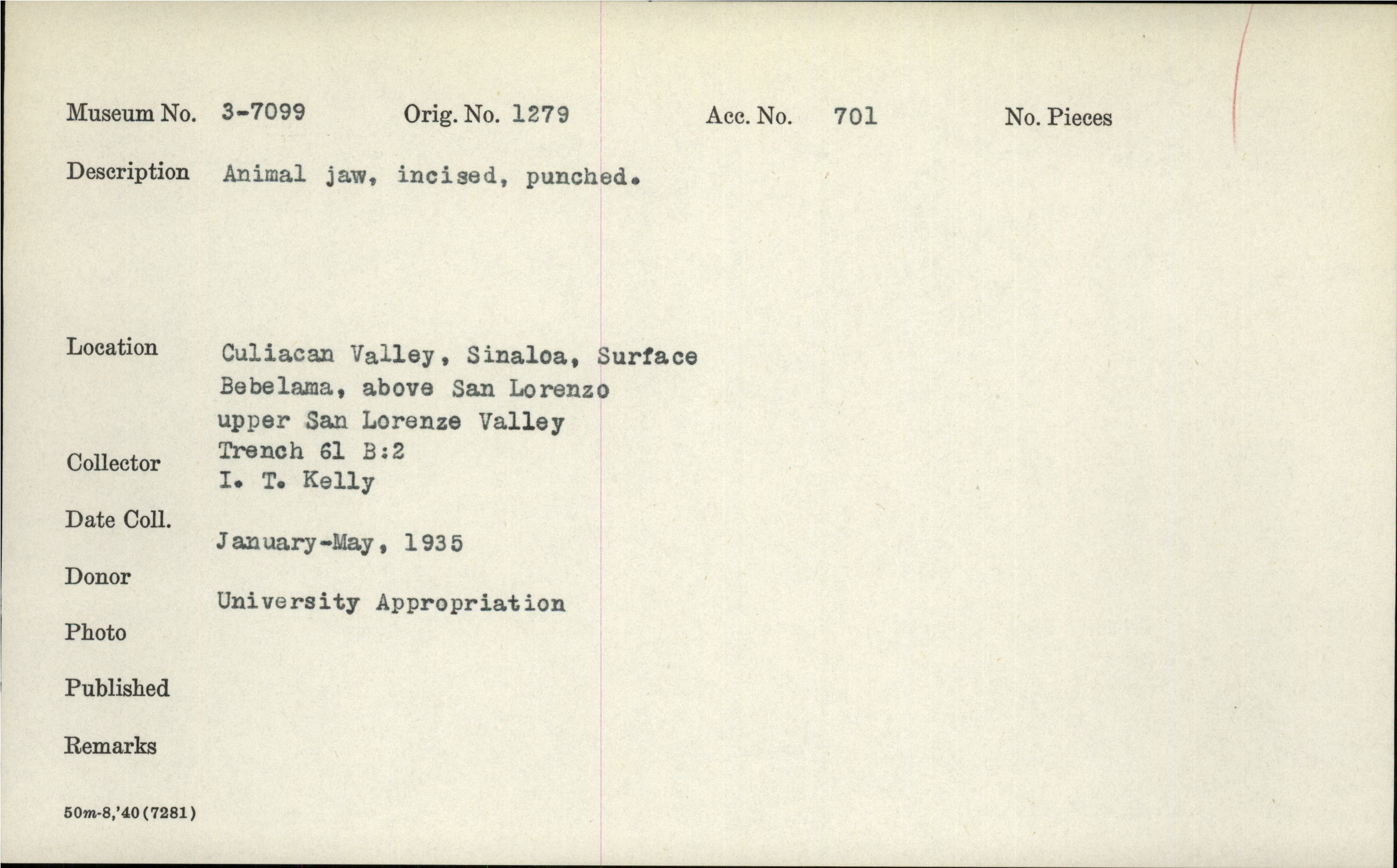 Museum No. 3-7099 Orig. No. 1279 Acc. No. 701 No. Pieces

Description Animal jaw, incised, punched.

Location Culiacan Valley, Sinaloa, Surface
Bebelama, above San Lorenzo
upper San Lorenze Valley
Trench 61 B:2

Collector I. T. Kelly

Date Coll. January-May, 1935

Donor University Appropriation

Photo

Published

Remarks

50m-8,'40(7281)